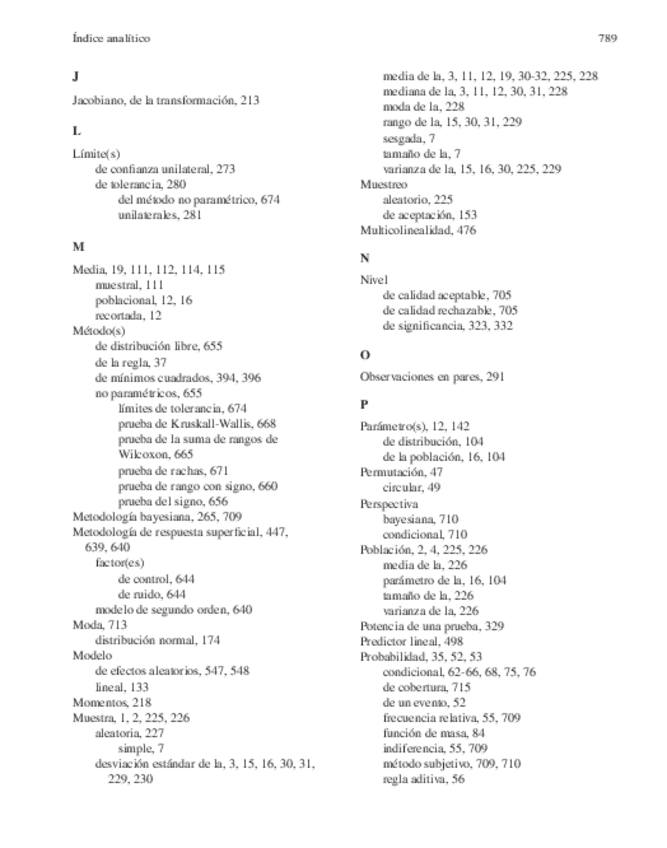 Índice analítico

789

J

Jacobiano, de la transformación, 213

L

Límite(s)
de confianza unilateral, 273
de tolerancia, 280
del método no paramétrico, 674
unilaterales, 281

M

Media, 19, 111, 112, 114, 115
muestral, 111
poblacional, 12, 16
recortada, 12
Método(s)
de distribución libre, 655
de la regla, 37
de mínimos cuadrados, 394, 396
no paramétricos, 655
límites de tolerancia, 674
prueba de Kruskall-Wallis, 668
prueba de la suma de rangos de Wilcoxon, 665
prueba de rachas, 671
prueba de rango con signo, 660
prueba del signo, 656
Metodología bayesiana, 265, 709
Metodología de respuesta superficial, 447, 639, 640
factor(es)
de control, 644
de ruido, 644
modelo de segundo orden, 640
Moda, 713
distribución normal, 174
Modelo
de efectos aleatorios, 547, 548
lineal, 133
Momentos, 218
Muestra, 1, 2, 225, 226
aleatoria, 227
simple, 7
desviación estándar de la, 3, 15, 16, 30, 31, 229, 230
media de la, 3, 11, 12, 19, 30-32, 225, 228
mediana de la, 3, 11, 12, 30, 31, 228
moda de la, 228
rango de la, 15, 30, 31, 229
sesgada, 7
tamaño de la, 7
varianza de la, 15, 16, 30, 225, 229
Muestreo
aleatorio, 225
de aceptación, 153
Multicolinealidad, 476

N

Nivel
de calidad aceptable, 705
de calidad rechazable, 705
de significancia, 323, 332

O

Observaciones en pares, 291

P

Parámetro(s), 12, 142
de distribución, 104
de la población, 16, 104
Permutación, 47
circular, 49
Perspectiva
bayesiana, 710
condicional, 710
Población, 2, 4, 225, 226
media de la, 226
parámetro de la, 16, 104
tamaño de la, 226
varianza de la, 226
Potencia de una prueba, 329
Predictor lineal, 498
Probabilidad, 35, 52, 53
condicional, 62-66, 68, 75, 76
de cobertura, 715
de un evento, 52
frecuencia relativa, 55, 709
función de masa, 84
indiferencia, 55, 709
método subjetivo, 709, 710
regla aditiva, 56